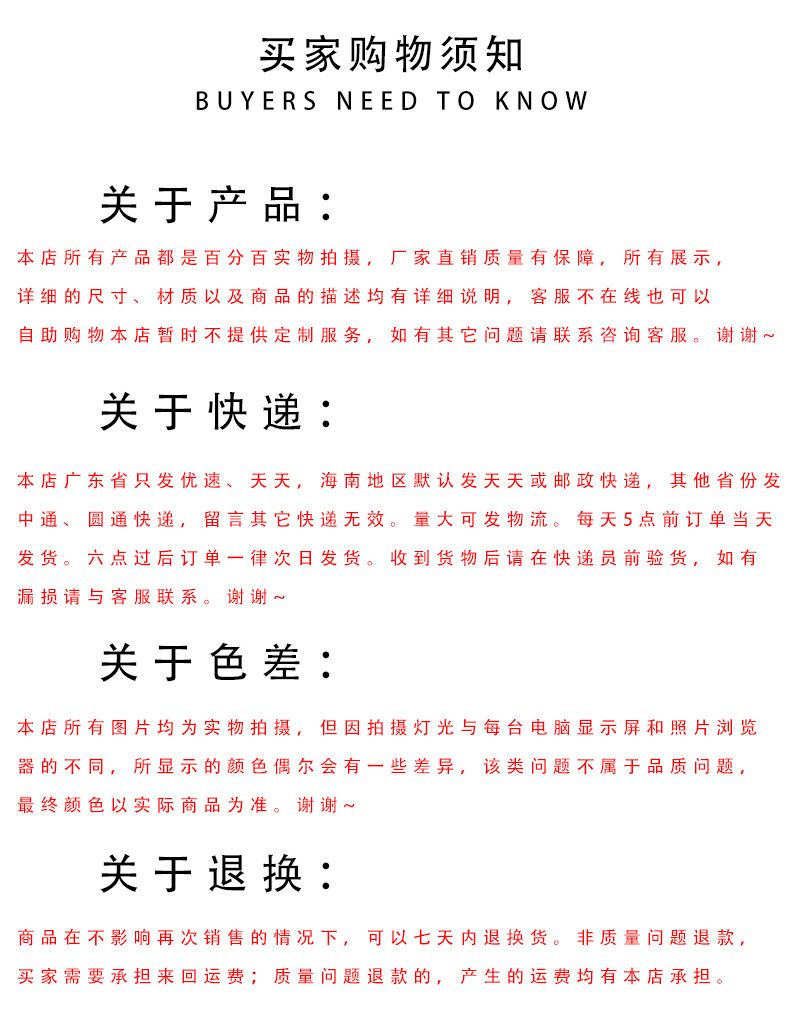 买家购物须知
BUYERS NEED TO KNOW

关于产品：

本店所有产品都是百分百实物拍摄，厂家直销质量有保障，所有展示，详细的尺寸、材质以及商品的描述均有详细说明，客服不在线也可以自助购物本店暂时不提供定制服务，如有其它问题请联系咨询客服。谢谢~

关于快递：

本店广东省只发优速、天天，海南地区默认发天天或邮政快递，其他省份发中通、圆通快递，留言其它快递无效。量大可发物流。每天5点前订单当天发货。六点过后订单一律次日发货。收到货物后请在快递员前验货，如有漏损请与客服联系。谢谢~

关于色差：

本店所有图片均为实物拍摄，但因拍摄灯光与每台电脑显示屏和照片浏览器的不同，所显示的颜色偶尔会有一些差异，该类问题不属于品质问题，最终颜色以实际商品为准。谢谢~

关于退换：

商品在不影响再次销售的情况下，可以七天内退换货。非质量问题退款，买家需要承担来回运费；质量问题退款的，产生的运费均有本店承担。